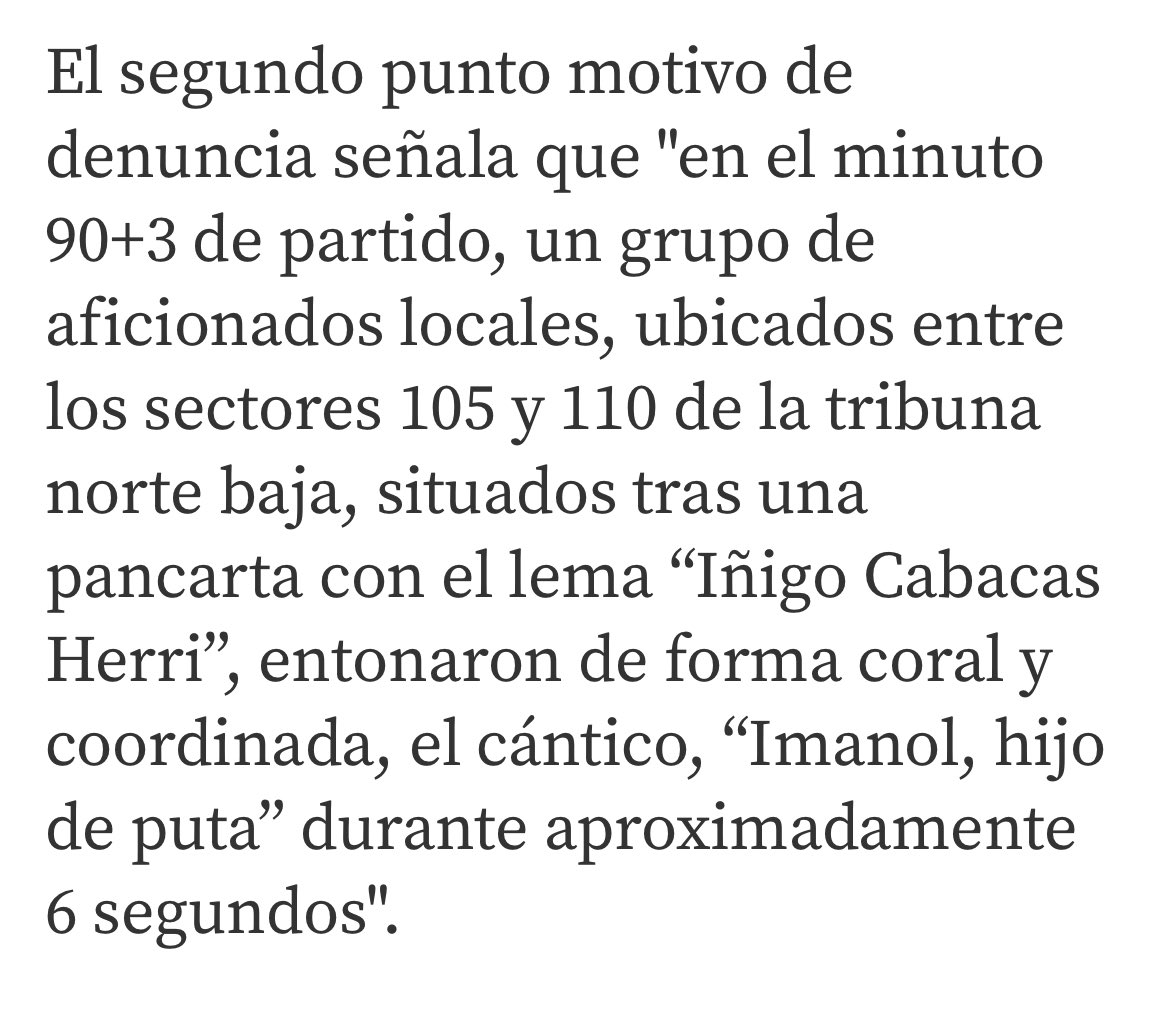 El segundo punto motivo de denuncia señala que "en el minuto 90+3 de partido, un grupo de aficionados locales, ubicados entre los sectores 105 y 110 de la tribuna norte baja, situados tras una pancarta con el lema “Iñigo Cabacas Herri”, entonaron de forma coral y coordinada, el cántico, “Imanol, hijo de puta” durante aproximadamente 6 segundos".